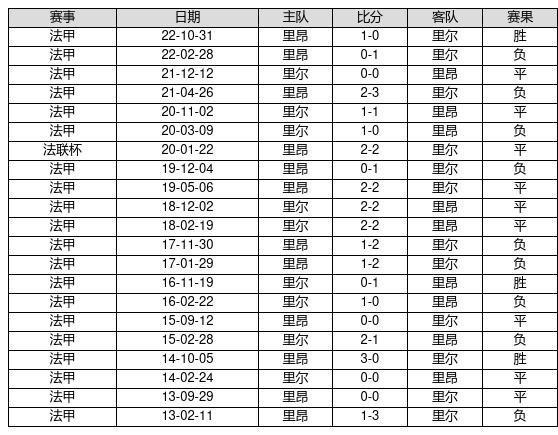 | 赛事 | 日期 | 主队 | 比分 | 客队 | 赛果 |
|---|---|---|---|---|---|
| 法甲 | 22-10-31 | 里昂 | 1-0 | 里尔 | 胜 |
| 法甲 | 22-02-28 | 里昂 | 0-1 | 里尔 | 负 |
| 法甲 | 21-12-12 | 里尔 | 0-0 | 里昂 | 平 |
| 法甲 | 21-04-26 | 里昂 | 2-3 | 里尔 | 负 |
| 法甲 | 20-11-02 | 里尔 | 1-1 | 里昂 | 平 |
| 法甲 | 20-03-09 | 里尔 | 1-0 | 里昂 | 负 |
| 法联杯 | 20-01-22 | 里昂 | 2-2 | 里尔 | 平 |
| 法甲 | 19-12-04 | 里昂 | 0-1 | 里尔 | 负 |
| 法甲 | 19-05-06 | 里昂 | 2-2 | 里尔 | 平 |
| 法甲 | 18-12-02 | 里尔 | 2-2 | 里昂 | 平 |
| 法甲 | 18-02-19 | 里尔 | 2-2 | 里昂 | 平 |
| 法甲 | 17-11-30 | 里昂 | 1-2 | 里尔 | 负 |
| 法甲 | 17-01-29 | 里昂 | 1-2 | 里尔 | 负 |
| 法甲 | 16-11-19 | 里尔 | 0-1 | 里昂 | 胜 |
| 法甲 | 16-02-22 | 里尔 | 1-0 | 里昂 | 负 |
| 法甲 | 15-09-12 | 里昂 | 0-0 | 里尔 | 平 |
| 法甲 | 15-02-28 | 里尔 | 2-1 | 里昂 | 负 |
| 法甲 | 14-10-05 | 里昂 | 3-0 | 里尔 | 胜 |
| 法甲 | 14-02-24 | 里尔 | 0-0 | 里昂 | 平 |
| 法甲 | 13-09-29 | 里昂 | 0-0 | 里尔 | 平 |
| 法甲 | 13-02-11 | 里昂 | 1-3 | 里尔 | 负 |